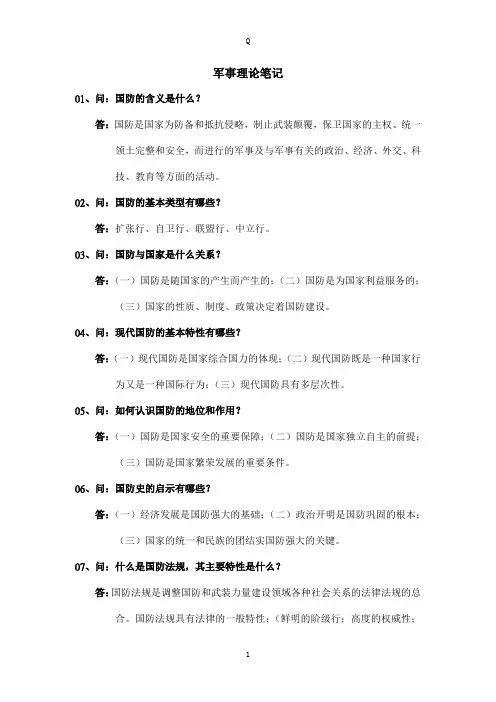 Q

军事理论笔记

01、问：国防的含义是什么？

答：国防是国家为防备和抵抗侵略，制止武装颠覆，保卫国家的主权、统一领土完整和安全，而进行的军事及与军事有关的政治、经济、外交、科技、教育等方面的活动。

02、问：国防的基本类型有哪些？

答：扩张行、自卫行、联盟行、中立行。

03、问：国防与国家是什么关系？

答：（一）国防是随国家的产生而产生的；（二）国防是为国家利益服务的；（三）国家的性质、制度、政策决定着国防建设。

04、问：现代国防的基本特性有哪些？

答：（一）现代国防是国家综合国力的体现；（二）现代国防既是一种国家行为又是一种国际行为；（三）现代国防具有多层次性。

05、问：如何认识国防的地位和作用？

答：（一）国防是国家安全的重要保障；（二）国防是国家独立自主的前提；（三）国防是国家繁荣发展的重要条件。

06、问：国防史的启示有哪些？

答：（一）经济发展是国防强大的基础；（二）政治开明是国防巩固的根本；（三）国家的统一和民族的团结实国防强大的关键。

07、问：什么是国防法规，其主要特性是什么？

答：国防法规是调整国防和武装力量建设领域各种社会关系的法律法规的总合。国防法规具有法律的一般特性：（鲜明的阶级行；高度的权威性；

1